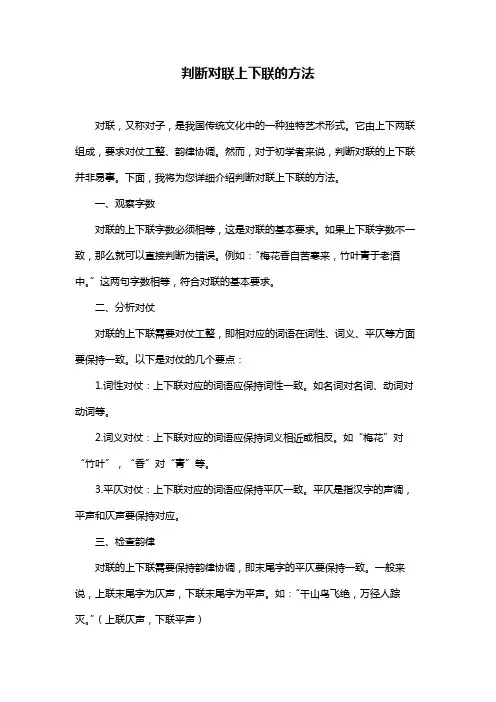 判断对联上下联的方法

对联，又称对子，是我国传统文化中的一种独特艺术形式。它由上下两联组成，要求对仗工整、韵律协调。然而，对于初学者来说，判断对联的上下联并非易事。下面，我将为您详细介绍判断对联上下联的方法。

一、观察字数

对联的上下联字数必须相等，这是对联的基本要求。如果上下联字数不一致，那么就可以直接判断为错误。例如："梅花香自苦寒来，竹叶青于老酒中。"这两句字数相等，符合对联的基本要求。

二、分析对仗

对联的上下联需要对仗工整，即相对应的词语在词性、词义、平仄等方面要保持一致。以下是对仗的几个要点：

1.词性对仗：上下联对应的词语应保持词性一致。如名词对名词、动词对动词等。

2.词义对仗：上下联对应的词语应保持词义相近或相反。如"梅花"对"竹叶"，"香"对"青"等。

3.平仄对仗：上下联对应的词语应保持平仄一致。平仄是指汉字的声调，平声和仄声要保持对应。

三、检查韵律

对联的上下联需要保持韵律协调，即末尾字的平仄要保持一致。一般来说，上联末尾字为仄声，下联末尾字为平声。如："千山鸟飞绝，万径人踪灭。"（上联仄声，下联平声）